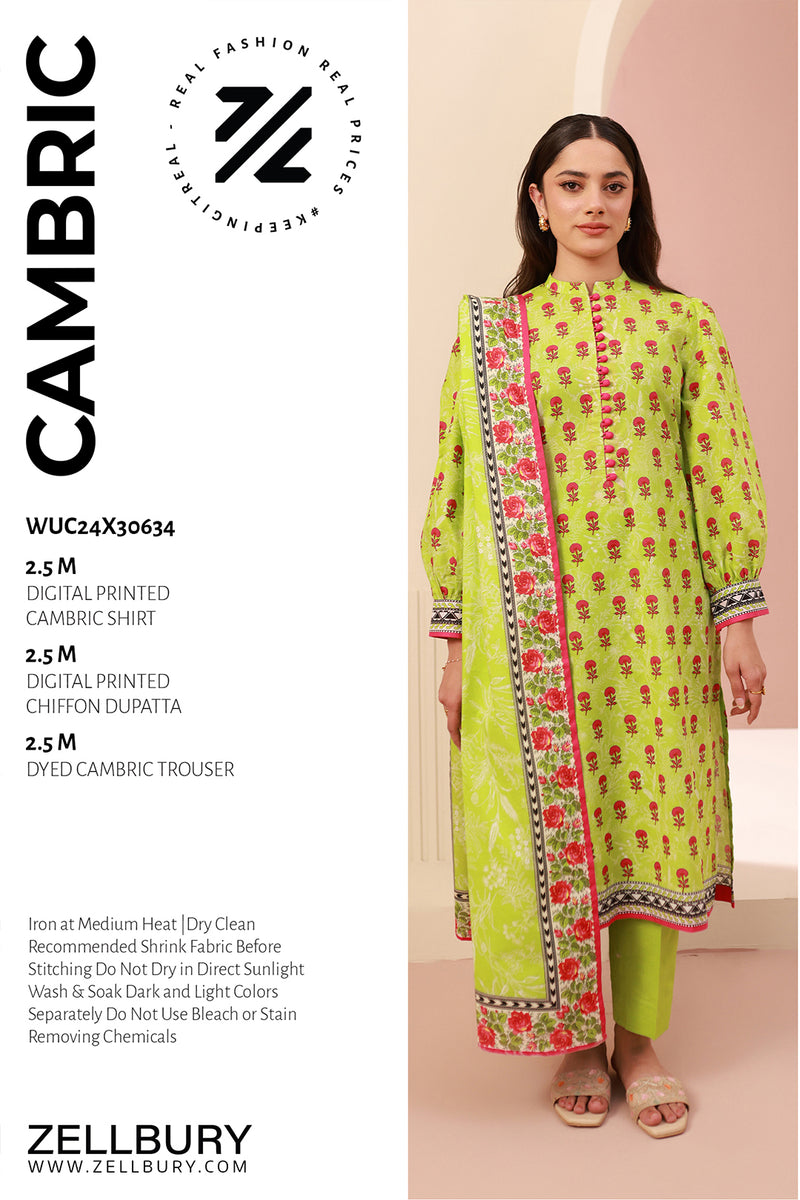 CAMBRIC

REAL FASHION REAL PRICES #KEEPINGITREAL -

WUC24X30634

2.5 M
DIGITAL PRINTED
CAMBRIC SHIRT

2.5 M
DIGITAL PRINTED
CHIFFON DUPATTA

2.5 M
DYED CAMBRIC TROUSER

Iron at Medium Heat |Dry Clean Recommended Shrink Fabric Before Stitching Do Not Dry in Direct Sunlight Wash & Soak Dark and Light Colors Separately Do Not Use Bleach or Stain Removing Chemicals

ZELLBURY
WWW.ZELLBURY.COM